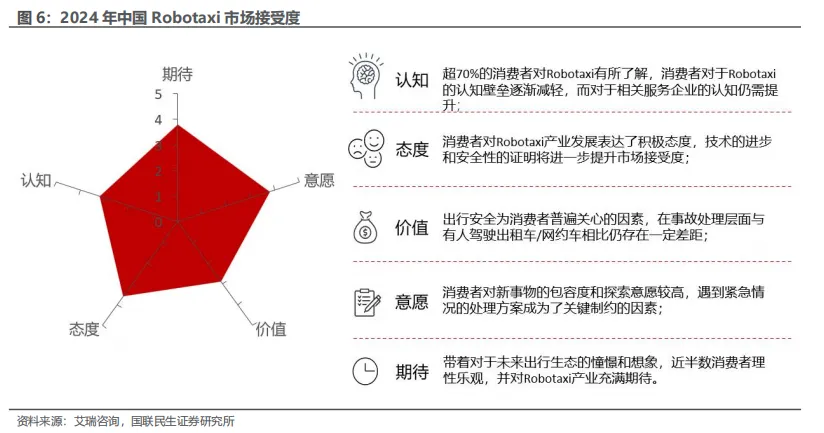 图 6：2024 年中国 Robotaxi 市场接受度

期待
5
4
3
2
1
0
认知
意愿
态度
价值

认知　超70%的消费者对Robotaxi有所了解，消费者对于Robotaxi的认知壁垒逐渐减轻，而对于相关服务企业的认知仍需提升；

态度　消费者对Robotaxi产业发展表达了积极态度，技术的进步和安全性的证明将进一步提升市场接受度；

价值　出行安全为消费者普遍关心的因素，在事故处理层面与有人驾驶出租车/网约车相比仍存在一定差距；

意愿　消费者对新事物的包容度和探索意愿较高，遇到紧急情况的处理方案成为了关键制约的因素；

期待　带着对于未来出行生态的憧憬和想象，近半数消费者理性乐观，并对Robotaxi产业充满期待。

资料来源：艾瑞咨询，国联民生证券研究所